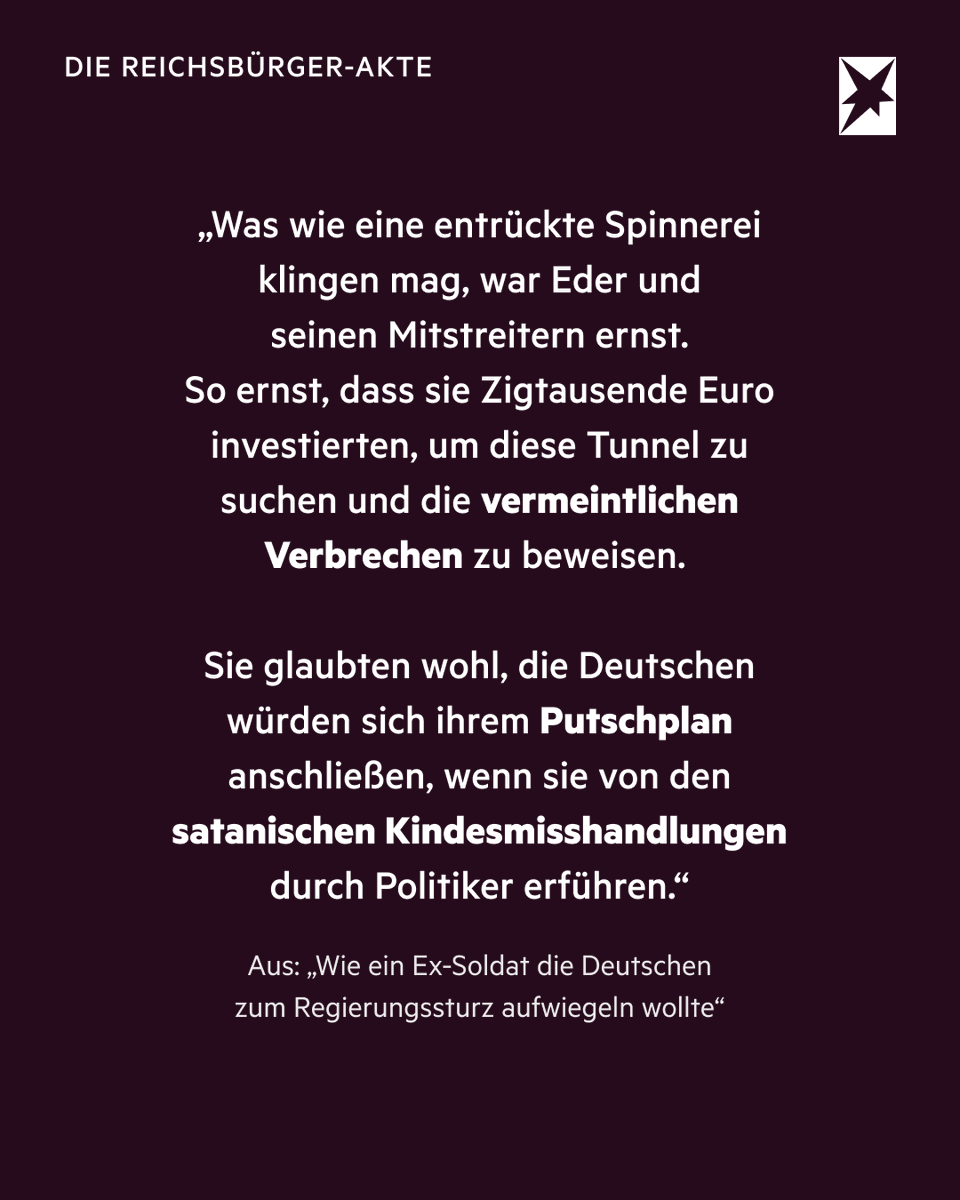 DIE REICHSBÜRGER-AKTE

„Was wie eine entrückte Spinnerei klingen mag, war Eder und seinen Mitstreitern ernst. So ernst, dass sie Zigtausende Euro investierten, um diese Tunnel zu suchen und die vermeintlichen Verbrechen zu beweisen.

Sie glaubten wohl, die Deutschen würden sich ihrem Putschplan anschließen, wenn sie von den satanischen Kindesmisshandlungen durch Politiker erführen.“

Aus: „Wie ein Ex-Soldat die Deutschen zum Regierungssturz aufwiegeln wollte“